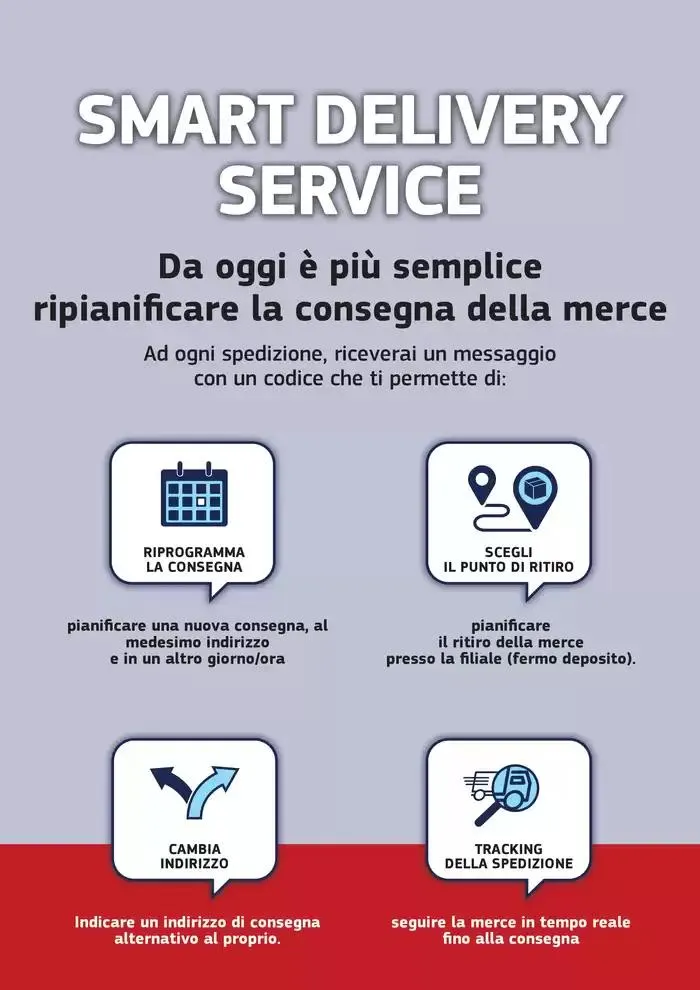 SMART DELIVERY SERVICE

Da oggi è più semplice ripianificare la consegna della merce

Ad ogni spedizione, riceverai un messaggio con un codice che ti permette di:

RIPROGRAMMA LA CONSEGNA

pianificare una nuova consegna, al medesimo indirizzo e in un altro giorno/ora

SCEGLI IL PUNTO DI RITIRO

pianificare il ritiro della merce presso la filiale (fermo deposito).

CAMBIA INDIRIZZO

Indicare un indirizzo di consegna alternativo al proprio.

TRACKING DELLA SPEDIZIONE

seguire la merce in tempo reale fino alla consegna